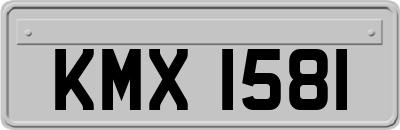 KMX 1581